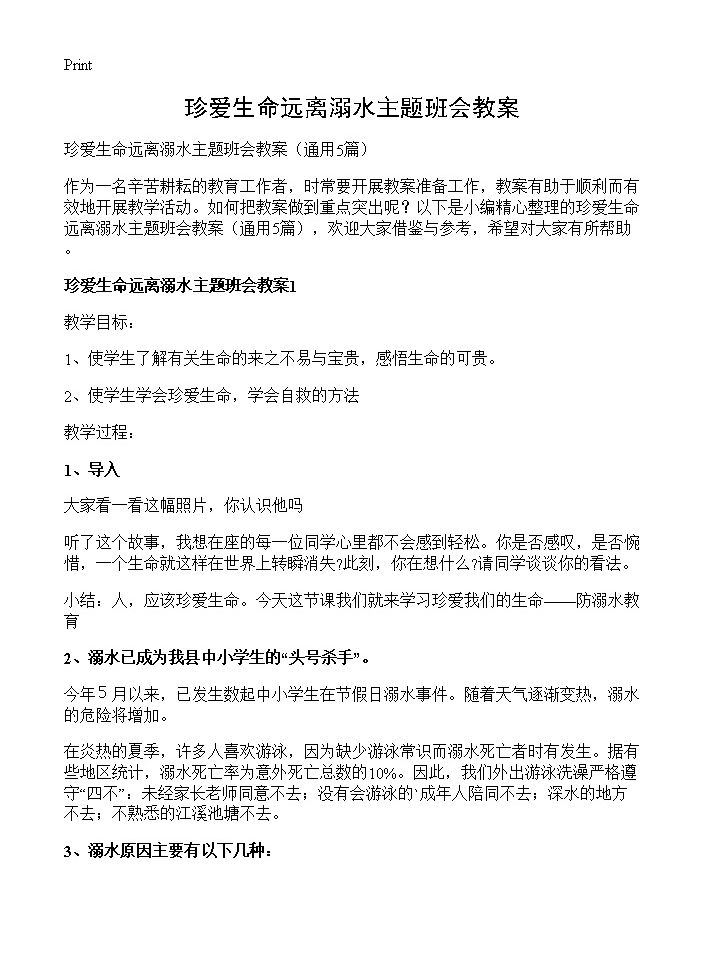 Print

珍爱生命远离溺水主题班会教案

珍爱生命远离溺水主题班会教案（通用5篇）

作为一名辛苦耕耘的教育工作者，时常要开展教案准备工作，教案有助于顺利而有效地开展教学活动。如何把教案做到重点突出呢？以下是小编精心整理的珍爱生命远离溺水主题班会教案（通用5篇），欢迎大家借鉴与参考，希望对大家有所帮助。

珍爱生命远离溺水主题班会教案1

教学目标：

1、使学生了解有关生命的来之不易与宝贵，感悟生命的可贵。

2、使学生学会珍爱生命，学会自救的方法

教学过程：

1、导入

大家看一看这幅照片，你认识他吗

听了这个故事，我想在座的每一位同学心里都不会感到轻松。你是否感叹，是否惋惜，一个生命就这样在世界上转瞬消失?此刻，你在想什么?请同学谈谈你的看法。

小结：人，应该珍爱生命。今天这节课我们就来学习珍爱我们的生命——防溺水教育

2、溺水已成为我县中小学生的“头号杀手”。

今年5月以来，已发生数起中小学生在节假日溺水事件。随着天气逐渐变热，溺水的危险将增加。

在炎热的夏季，许多人喜欢游泳，因为缺少游泳常识而溺水死亡者时有发生。据有些地区统计，溺水死亡率为意外死亡总数的10%。因此，我们外出游泳洗澡严格遵守“四不”：未经家长老师同意不去；没有会游泳的`成年人陪同不去；深水的地方不去；不熟悉的江溪池塘不去。

3、溺水原因主要有以下几种：